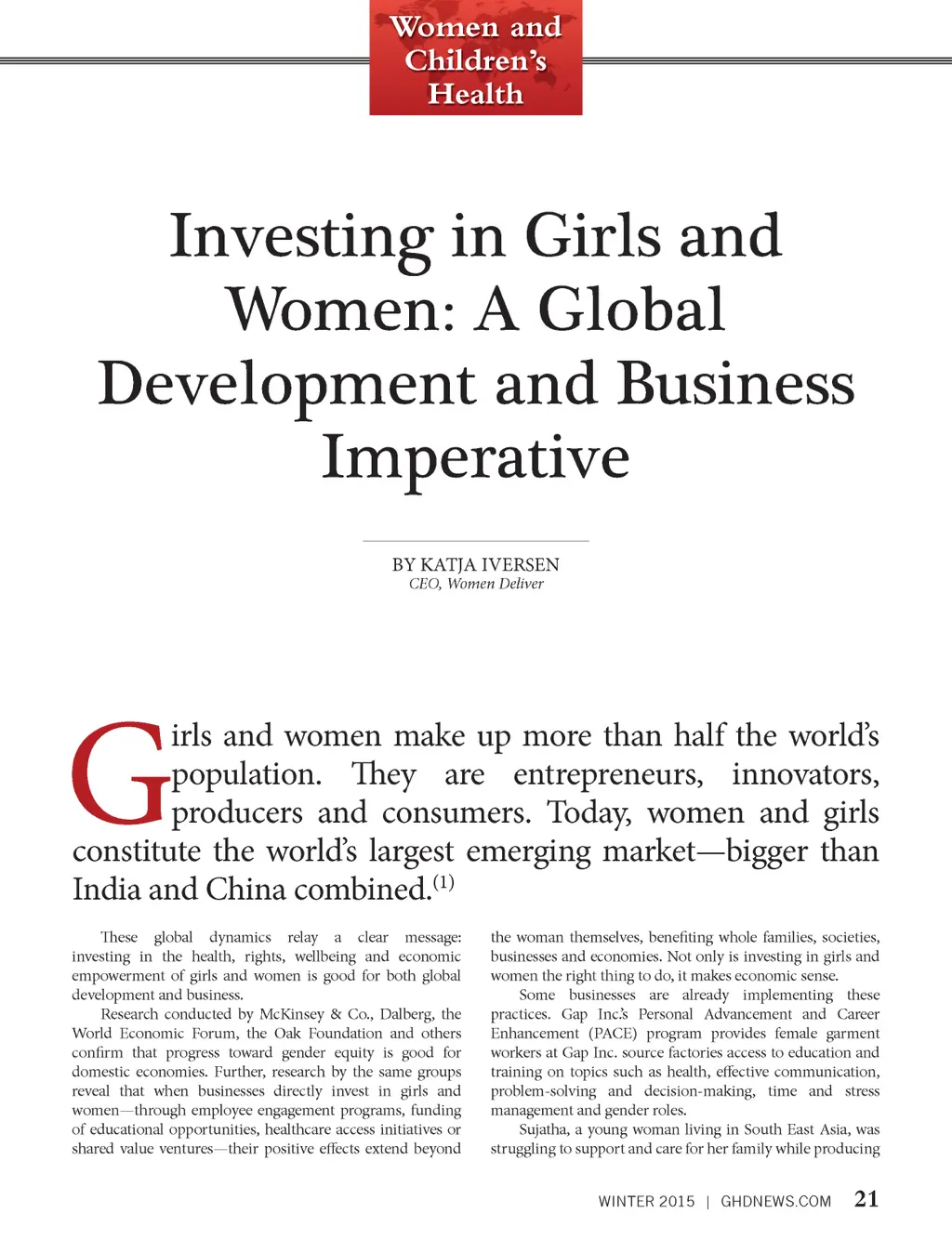 Women and Children's Health

Investing in Girls and Women: A Global Development and Business Imperative

BY KATJA IVERSEN
CEO, Women Deliver

Girls and women make up more than half the world's population. They are entrepreneurs, innovators, producers and consumers. Today, women and girls constitute the world's largest emerging market—bigger than India and China combined.$^{(1)}$

These global dynamics relay a clear message: investing in the health, rights, wellbeing and economic empowerment of girls and women is good for both global development and business.

Research conducted by McKinsey & Co., Dalberg, the World Economic Forum, the Oak Foundation and others confirm that progress toward gender equity is good for domestic economies. Further, research by the same groups reveal that when businesses directly invest in girls and women—through employee engagement programs, funding of educational opportunities, healthcare access initiatives or shared value ventures—their positive effects extend beyond the woman themselves, benefiting whole families, societies, businesses and economies. Not only is investing in girls and women the right thing to do, it makes economic sense.

Some businesses are already implementing these practices. Gap Inc.'s Personal Advancement and Career Enhancement (PACE) program provides female garment workers at Gap Inc. source factories access to education and training on topics such as health, effective communication, problem-solving and decision-making, time and stress management and gender roles.

Sujatha, a young woman living in South East Asia, was struggling to support and care for her family while producing

WINTER 2015 | GHDNEWS.COM 21